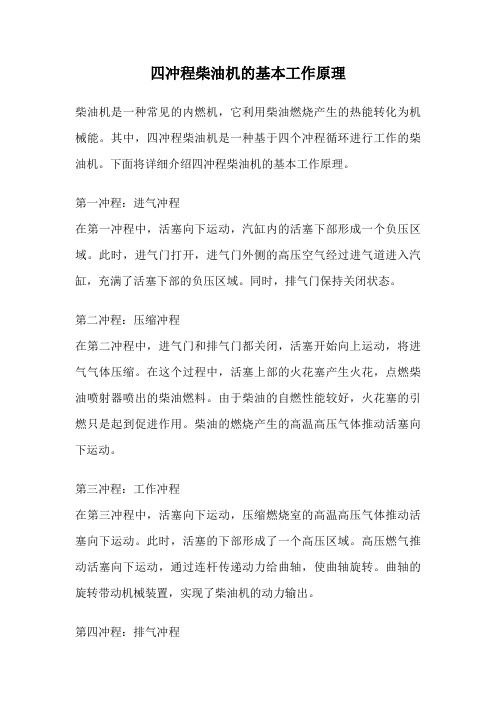 四冲程柴油机的基本工作原理

柴油机是一种常见的内燃机，它利用柴油燃烧产生的热能转化为机械能。其中，四冲程柴油机是一种基于四个冲程循环进行工作的柴油机。下面将详细介绍四冲程柴油机的基本工作原理。

第一冲程：进气冲程
在第一冲程中，活塞向下运动，汽缸内的活塞下部形成一个负压区域。此时，进气门打开，进气门外侧的高压空气经过进气道进入汽缸，充满了活塞下部的负压区域。同时，排气门保持关闭状态。

第二冲程：压缩冲程
在第二冲程中，进气门和排气门都关闭，活塞开始向上运动，将进气气体压缩。在这个过程中，活塞上部的火花塞产生火花，点燃柴油喷射器喷出的柴油燃料。由于柴油的自燃性能较好，火花塞的引燃只是起到促进作用。柴油的燃烧产生的高温高压气体推动活塞向下运动。

第三冲程：工作冲程
在第三冲程中，活塞向下运动，压缩燃烧室的高温高压气体推动活塞向下运动。此时，活塞的下部形成了一个高压区域。高压燃气推动活塞向下运动，通过连杆传递动力给曲轴，使曲轴旋转。曲轴的旋转带动机械装置，实现了柴油机的动力输出。

第四冲程：排气冲程